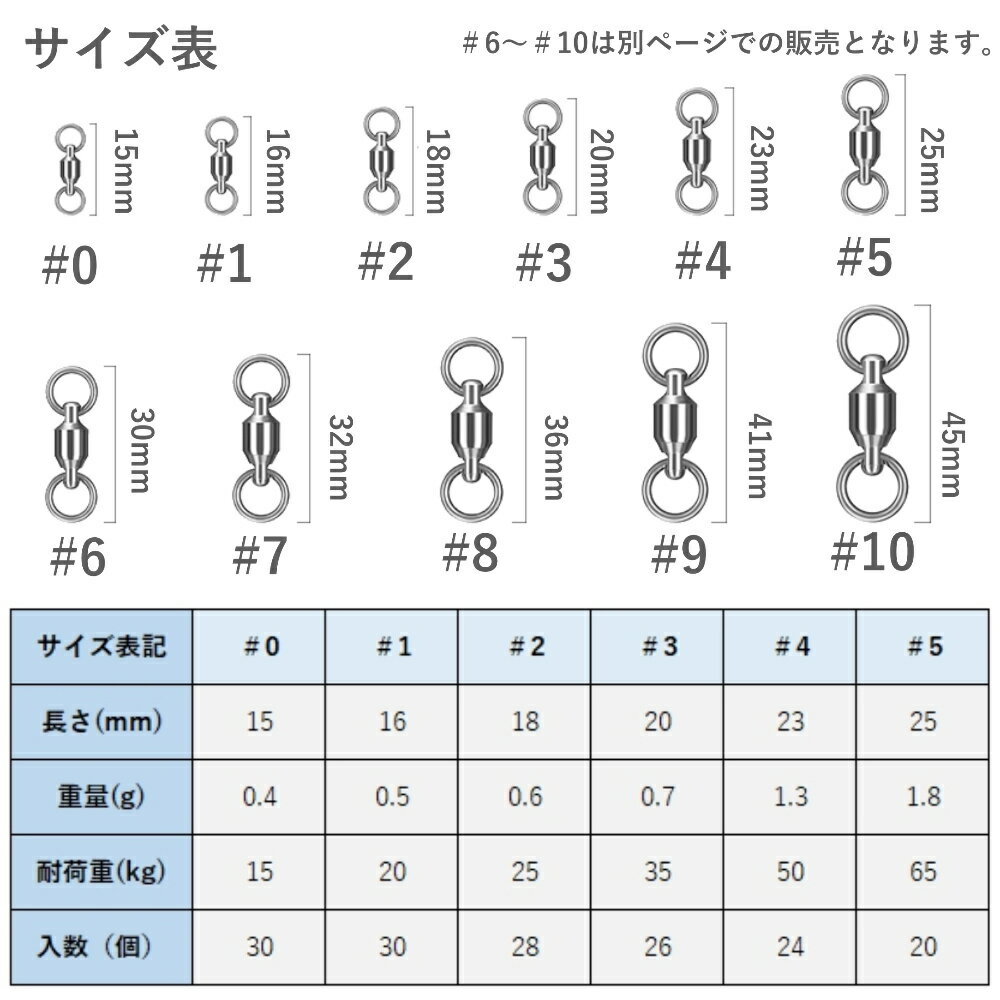 サイズ表

＃6～＃10は別ページでの販売となります。

15mm
#0
16mm
#1
18mm
#2
20mm
#3
23mm
#4
25mm
#5

30mm
#6
32mm
#7
36mm
#8
41mm
#9
45mm
#10

| サイズ表記 | ＃0 | ＃1 | ＃2 | ＃3 | ＃4 | ＃5 |
|---|---|---|---|---|---|---|
| 長さ(mm) | 15 | 16 | 18 | 20 | 23 | 25 |
| 重量(g) | 0.4 | 0.5 | 0.6 | 0.7 | 1.3 | 1.8 |
| 耐荷重(kg) | 15 | 20 | 25 | 35 | 50 | 65 |
| 入数（個） | 30 | 30 | 28 | 26 | 24 | 20 |